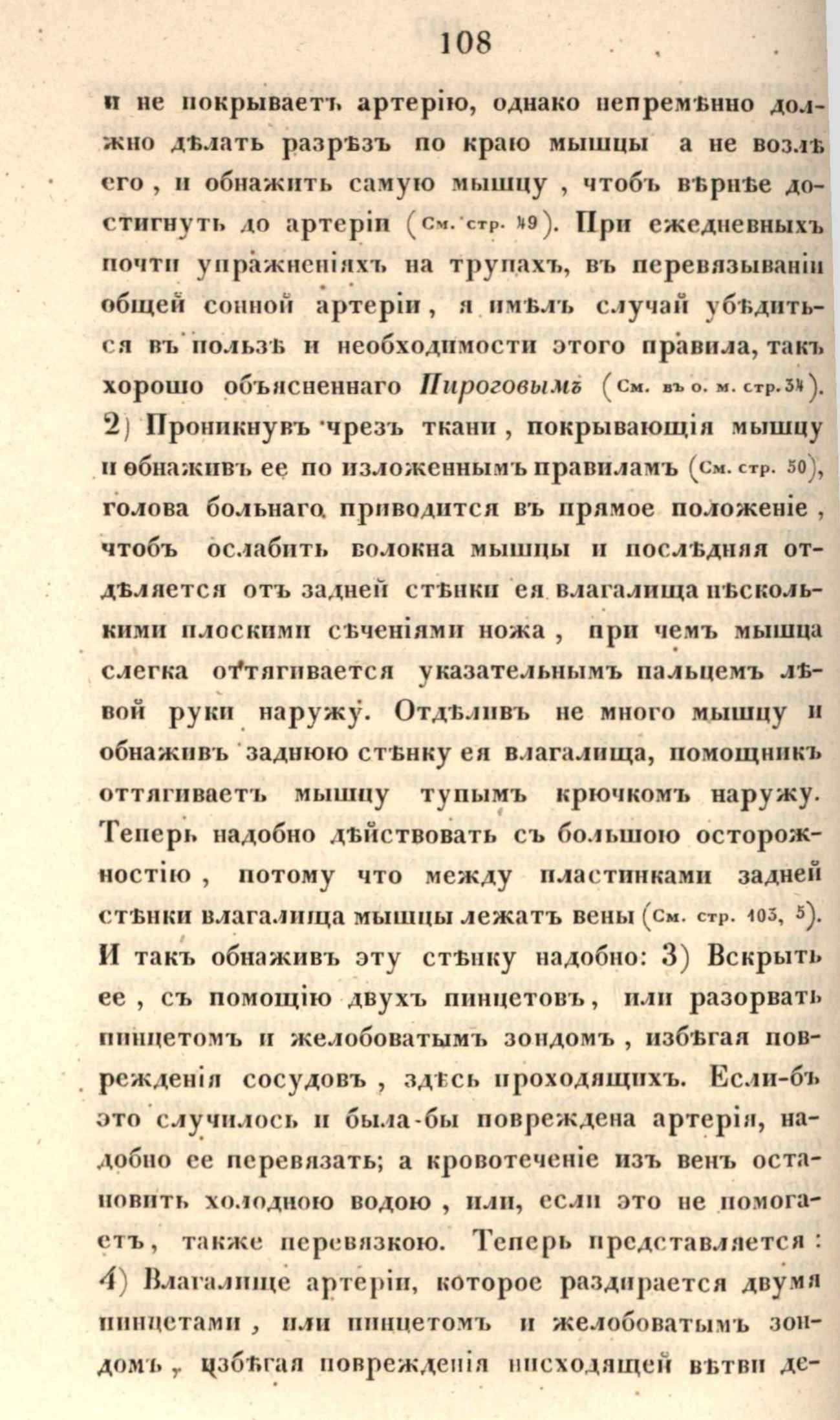 108

и не покрываетъ артерію, однако непремѣнно должно дѣлать разрѣзъ по краю мышцы а не возлѣ его, и обнажить самую мышцу, чтобъ вѣрнѣе достигнуть до артеріи (См. стр. 49). При ежедневныхъ почти упражненіяхъ на трупахъ, въ перевязываніи общей сонной артеріи, я имѣлъ случай убѣдиться въ пользѣ и необходимости этого правила, такъ хорошо объясненнаго Пироговымъ (См. въ о. м. стр. 34).
2) Проникнувъ чрезъ ткани, покрывающія мышцу и обнаживъ ее по изложеннымъ правиламъ (См. стр. 50), голова больнаго приводится въ прямое положеніе, чтобъ ослабить волокна мышцы и послѣдняя отдѣляется отъ задней стѣнки ея влагалища нѣсколькими плоскими сѣченіями ножа, при чемъ мышца слегка оттягивается указательнымъ пальцемъ лѣвой руки наружу. Отдѣливъ не много мышцу и обнаживъ заднюю стѣнку ея влагалища, помощникъ оттягиваетъ мышцу тупымъ крючкомъ наружу. Теперь надобно дѣйствовать съ большою осторожностію, потому что между пластинками задней стѣнки влагалища мышцы лежатъ вены (См. стр. 103, 5). И такъ обнаживъ эту стѣнку надобно: 3) Вскрыть ее, съ помощію двухъ пинцетовъ, или разорвать пинцетомъ и желобоватымъ зондомъ, избѣгая поврежденія сосудовъ, здѣсь проходящихъ. Если-бъ это случилось и была-бы повреждена артерія, надобно ее перевязать; а кровотеченіе изъ венъ остановить холодною водою, или, если это не помогаетъ, также перевязкою. Теперь представляется: 4) Влагалище артеріи, которое раздирается двумя пинцетами, или пинцетомъ и желобоватымъ зондомъ, избѣгая поврежденія нисходящей вѣтви де-